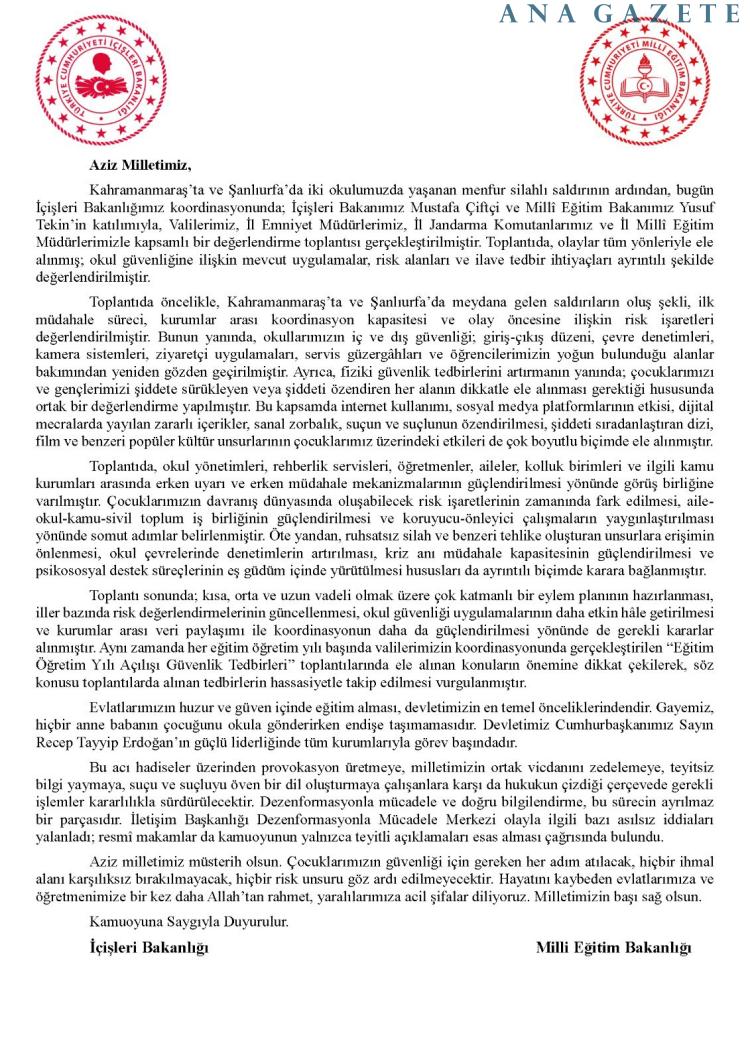 ANA GAZETE

TÜRKİYE CUMHURİYETİ İÇİŞLERİ BAKANLIĞI

TÜRKİYE CUMHURİYETİ MİLLÎ EĞİTİM BAKANLIĞI

Aziz Milletimiz,

Kahramanmaraş'ta ve Şanlıurfa'da iki okulumuzda yaşanan menfur silahlı saldırının ardından, bugün İçişleri Bakanlığımız koordinasyonunda; İçişleri Bakanımız Mustafa Çiftçi ve Millî Eğitim Bakanımız Yusuf Tekin'in katılımıyla, Valilerimiz, İl Emniyet Müdürlerimiz, İl Jandarma Komutanlarımız ve İl Millî Eğitim Müdürlerimizle kapsamlı bir değerlendirme toplantısı gerçekleştirilmiştir. Toplantıda, olaylar tüm yönleriyle ele alınmış; okul güvenliğine ilişkin mevcut uygulamalar, risk alanları ve ilave tedbir ihtiyaçları ayrıntılı şekilde değerlendirilmiştir.

Toplantıda öncelikle, Kahramanmaraş'ta ve Şanlıurfa'da meydana gelen saldırıların oluş şekli, ilk müdahale süreci, kurumlar arası koordinasyon kapasitesi ve olay öncesine ilişkin risk işaretleri değerlendirilmiştir. Bunun yanında, okullarımızın iç ve dış güvenliği; giriş-çıkış düzeni, çevre denetimleri, kamera sistemleri, ziyaretçi uygulamaları, servis güzergâhları ve öğrencilerimizin yoğun bulunduğu alanlar bakımından yeniden gözden geçirilmiştir. Ayrıca, fiziki güvenlik tedbirlerini artırmanın yanında; çocuklarımızı ve gençlerimizi şiddete sürükleyen veya şiddeti özendiren her alanın dikkatle ele alınması gerektiği hususunda ortak bir değerlendirme yapılmıştır. Bu kapsamda internet kullanımı, sosyal medya platformlarının etkisi, dijital mecralarda yayılan zararlı içerikler, sanal zorbalık, suçun ve suçlunun özendirilmesi, şiddeti sıradanlaştıran dizi, film ve benzeri popüler kültür unsurlarının çocuklarımız üzerindeki etkileri de çok boyutlu biçimde ele alınmıştır.

Toplantıda, okul yönetimleri, rehberlik servisleri, öğretmenler, aileler, kolluk birimleri ve ilgili kamu kurumları arasında erken uyarı ve erken müdahale mekanizmalarının güçlendirilmesi yönünde görüş birliğine varılmıştır. Çocuklarımızın davranış dünyasında oluşabilecek risk işaretlerinin zamanında fark edilmesi, aile-okul-kamu-sivil toplum iş birliğinin güçlendirilmesi ve koruyucu-önleyici çalışmaların yaygınlaştırılması yönünde somut adımlar belirlenmiştir. Öte yandan, ruhsatsız silah ve benzeri tehlike oluşturan unsurlara erişimin önlenmesi, okul çevrelerinde denetimlerin artırılması, kriz anı müdahale kapasitesinin güçlendirilmesi ve psikososyal destek süreçlerinin eş güdüm içinde yürütülmesi hususları da ayrıntılı biçimde karara bağlanmıştır.

Toplantı sonunda; kısa, orta ve uzun vadeli olmak üzere çok katmanlı bir eylem planının hazırlanması, iller bazında risk değerlendirmelerinin güncellenmesi, okul güvenliği uygulamalarının daha etkin hâle getirilmesi ve kurumlar arası veri paylaşımı ile koordinasyonun daha da güçlendirilmesi yönünde de gerekli kararlar alınmıştır. Aynı zamanda her eğitim öğretim yılı başında valilerimizin koordinasyonunda gerçekleştirilen "Eğitim Öğretim Yılı Açılışı Güvenlik Tedbirleri" toplantılarında ele alınan konuların önemine dikkat çekilerek, söz konusu toplantılarda alınan tedbirlerin hassasiyetle takip edilmesi vurgulanmıştır.

Evlatlarımızın huzur ve güven içinde eğitim alması, devletimizin en temel önceliklerindendir. Gayemiz, hiçbir anne babanın çocuğunu okula gönderirken endişe taşımamasıdır. Devletimiz Cumhurbaşkanımız Sayın Recep Tayyip Erdoğan'ın güçlü liderliğinde tüm kurumlarıyla görev başındadır.

Bu acı hadiseler üzerinden provokasyon üretmeye, milletimizin ortak vicdanını zedelemeye, teyitsiz bilgi yaymaya, suçu ve suçluyu öven bir dil oluşturmaya çalışanlara karşı da hukukun çizdiği çerçevede gerekli işlemler kararlılıkla sürdürülecektir. Dezenformasyonla mücadele ve doğru bilgilendirme, bu sürecin ayrılmaz bir parçasıdır. İletişim Başkanlığı Dezenformasyonla Mücadele Merkezi olayla ilgili bazı asılsız iddiaları yalanladı; resmî makamlar da kamuoyunun yalnızca teyitli açıklamaları esas alması çağrısında bulundu.

Aziz milletimiz müsterih olsun. Çocuklarımızın güvenliği için gereken her adım atılacak, hiçbir ihmal alanı karşılıksız bırakılmayacak, hiçbir risk unsuru göz ardı edilmeyecektir. Hayatını kaybeden evlatlarımıza ve öğretmenimize bir kez daha Allah'tan rahmet, yaralılarımıza acil şifalar diliyoruz. Milletimizin başı sağ olsun.

Kamuoyuna Saygıyla Duyurulur.

İçişleri Bakanlığı

Milli Eğitim Bakanlığı